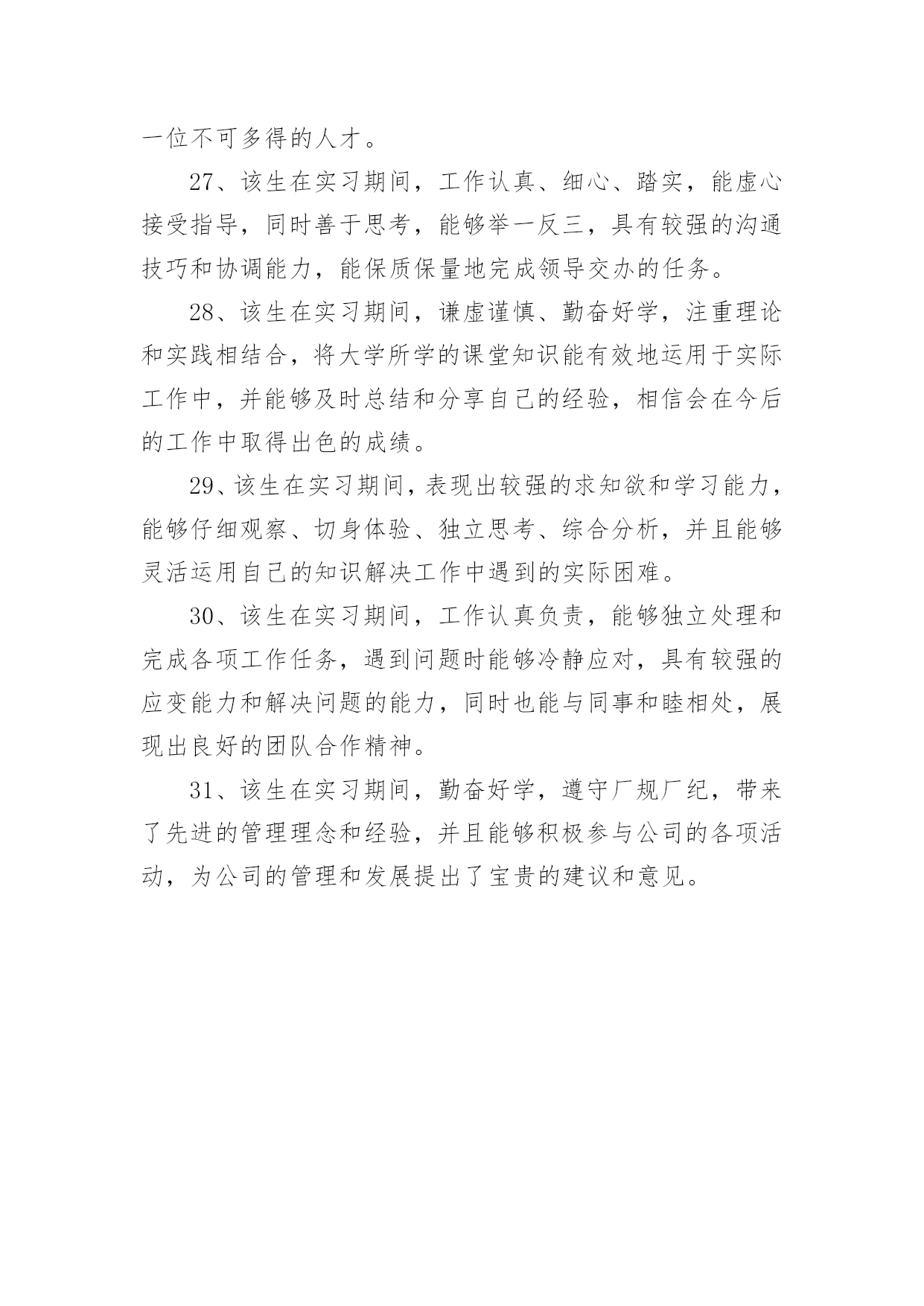 一位不可多得的人才。

27、该生在实习期间，工作认真、细心、踏实，能虚心接受指导，同时善于思考，能够举一反三，具有较强的沟通技巧和协调能力，能保质保量地完成领导交办的任务。

28、该生在实习期间，谦虚谨慎、勤奋好学，注重理论和实践相结合，将大学所学的课堂知识能有效地运用于实际工作中，并能够及时总结和分享自己的经验，相信会在今后的工作中取得出色的成绩。

29、该生在实习期间，表现出较强的求知欲和学习能力，能够仔细观察、切身体验、独立思考、综合分析，并且能够灵活运用自己的知识解决工作中遇到的实际困难。

30、该生在实习期间，工作认真负责，能够独立处理和完成各项工作任务，遇到问题时能够冷静应对，具有较强的应变能力和解决问题的能力，同时也能与同事和睦相处，展现出良好的团队合作精神。

31、该生在实习期间，勤奋好学，遵守厂规厂纪，带来了先进的管理理念和经验，并且能够积极参与公司的各项活动，为公司的管理和发展提出了宝贵的建议和意见。